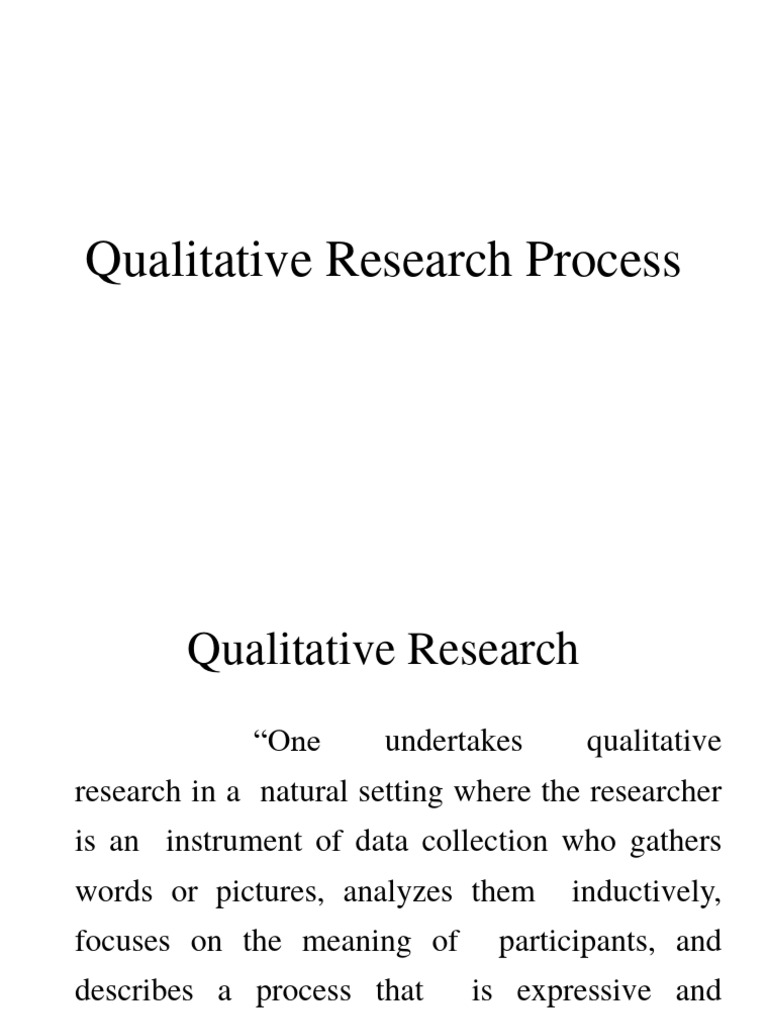 Qualitative Research Process

Qualitative Research

“One undertakes qualitative research in a natural setting where the researcher is an instrument of data collection who gathers words or pictures, analyzes them inductively, focuses on the meaning of participants, and describes a process that is expressive and